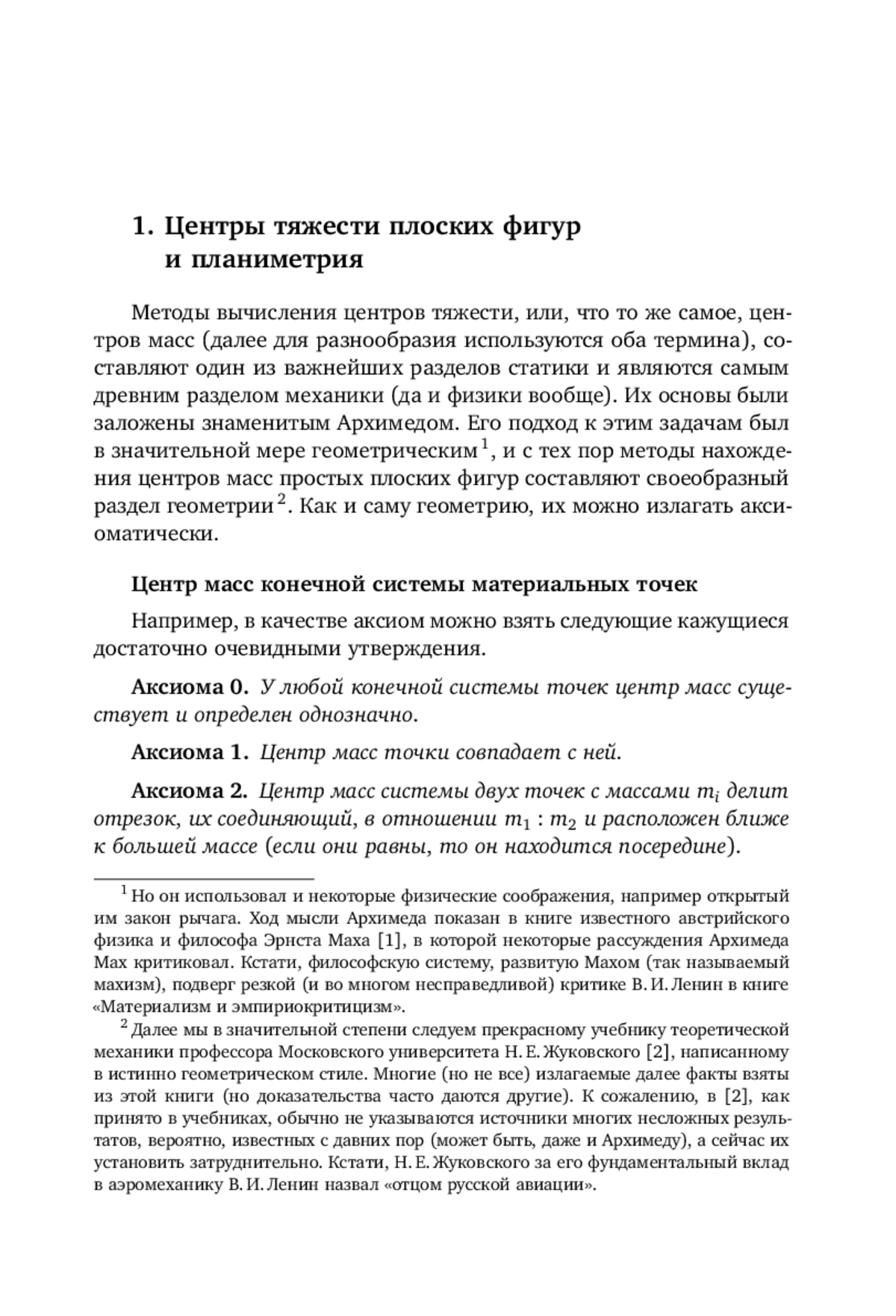 1. Центры тяжести плоских фигур и планиметрия

Методы вычисления центров тяжести, или, что то же самое, центров масс (далее для разнообразия используются оба термина), составляют один из важнейших разделов статики и являются самым древним разделом механики (да и физики вообще). Их основы были заложены знаменитым Архимедом. Его подход к этим задачам был в значительной мере геометрическим$^1$, и с тех пор методы нахождения центров масс простых плоских фигур составляют своеобразный раздел геометрии$^2$. Как и саму геометрию, их можно излагать аксиоматически.

Центр масс конечной системы материальных точек

Например, в качестве аксиом можно взять следующие кажущиеся достаточно очевидными утверждения.

Аксиома 0. У любой конечной системы точек центр масс существует и определен однозначно.

Аксиома 1. Центр масс точки совпадает с ней.

Аксиома 2. Центр масс системы двух точек с массами $m_i$ делит отрезок, их соединяющий, в отношении $m_1 : m_2$ и расположен ближе к большей массе (если они равны, то он находится посередине).

$^1$ Но он использовал и некоторые физические соображения, например открытый им закон рычага. Ход мысли Архимеда показан в книге известного австрийского физика и философа Эрнста Маха [1], в которой некоторые рассуждения Архимеда Мах критиковал. Кстати, философскую систему, развитую Махом (так называемый махизм), подверг резкой (и во многом несправедливой) критике В. И. Ленин в книге «Материализм и эмпириокритицизм».

$^2$ Далее мы в значительной степени следуем прекрасному учебнику теоретической механики профессора Московского университета Н. Е. Жуковского [2], написанному в истинно геометрическом стиле. Многие (но не все) излагаемые далее факты взяты из этой книги (но доказательства часто даются другие). К сожалению, в [2], как принято в учебниках, обычно не указываются источники многих несложных результатов, вероятно, известных с давних пор (может быть, даже и Архимеду), а сейчас их установить затруднительно. Кстати, Н. Е. Жуковского за его фундаментальный вклад в аэромеханику В. И. Ленин назвал «отцом русской авиации».